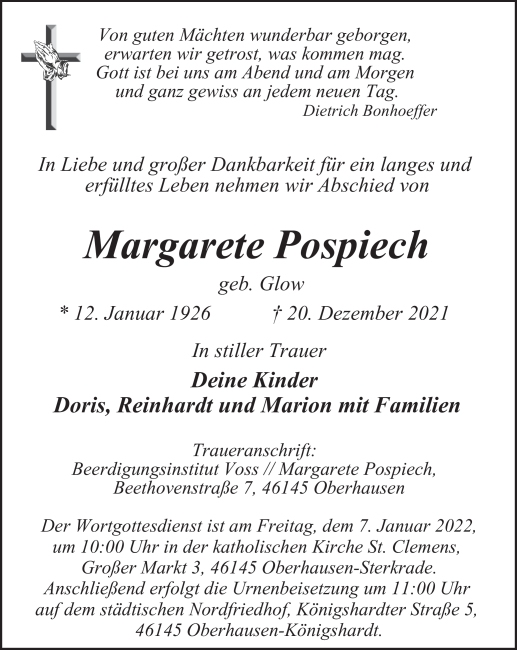 Von guten Mächten wunderbar geborgen,
erwarten wir getrost, was kommen mag.
Gott ist bei uns am Abend und am Morgen
und ganz gewiss an jedem neuen Tag.
Dietrich Bonhoeffer

In Liebe und großer Dankbarkeit für ein langes und erfülltes Leben nehmen wir Abschied von

Margarete Pospiech

geb. Glow

* 12. Januar 1926 † 20. Dezember 2021

In stiller Trauer

Deine Kinder
Doris, Reinhardt und Marion mit Familien

Traueranschrift:
Beerdigungsinstitut Voss // Margarete Pospiech,
Beethovenstraße 7, 46145 Oberhausen

Der Wortgottesdienst ist am Freitag, dem 7. Januar 2022, um 10:00 Uhr in der katholischen Kirche St. Clemens, Großer Markt 3, 46145 Oberhausen-Sterkrade. Anschließend erfolgt die Urnenbeisetzung um 11:00 Uhr auf dem städtischen Nordfriedhof, Königshardter Straße 5, 46145 Oberhausen-Königshardt.